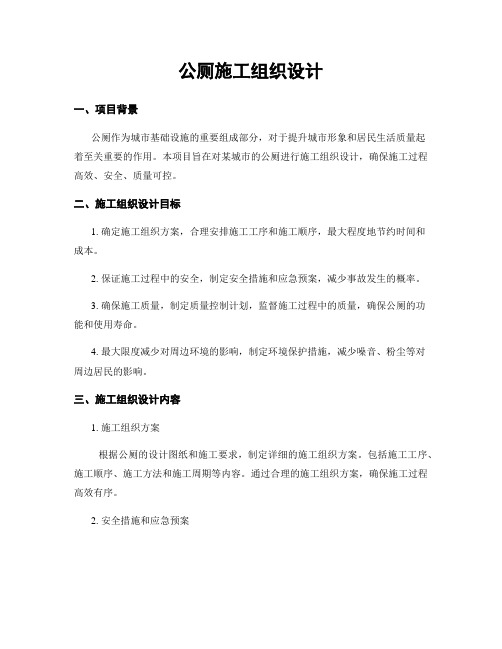 公厕施工组织设计

一、项目背景

公厕作为城市基础设施的重要组成部分，对于提升城市形象和居民生活质量起着至关重要的作用。本项目旨在对某城市的公厕进行施工组织设计，确保施工过程高效、安全、质量可控。

二、施工组织设计目标

1. 确定施工组织方案，合理安排施工工序和施工顺序，最大程度地节约时间和成本。

2. 保证施工过程中的安全，制定安全措施和应急预案，减少事故发生的概率。

3. 确保施工质量，制定质量控制计划，监督施工过程中的质量，确保公厕的功能和使用寿命。

4. 最大限度减少对周边环境的影响，制定环境保护措施，减少噪音、粉尘等对周边居民的影响。

三、施工组织设计内容

1. 施工组织方案

根据公厕的设计图纸和施工要求，制定详细的施工组织方案。包括施工工序、施工顺序、施工方法和施工周期等内容。通过合理的施工组织方案，确保施工过程高效有序。

2. 安全措施和应急预案